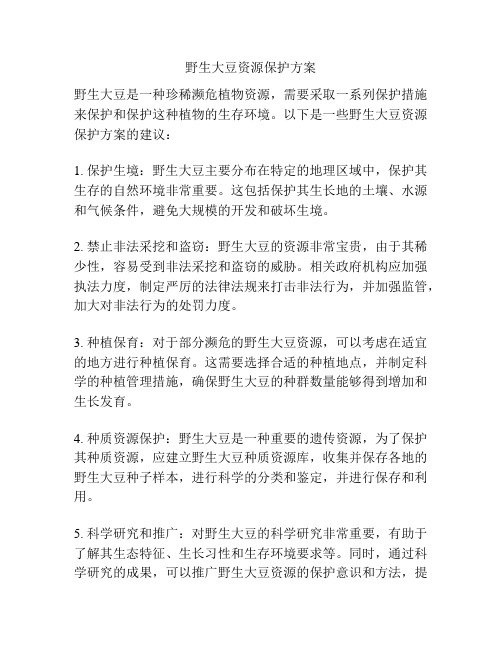 野生大豆资源保护方案

野生大豆是一种珍稀濒危植物资源，需要采取一系列保护措施来保护和保护这种植物的生存环境。以下是一些野生大豆资源保护方案的建议：

1. 保护生境：野生大豆主要分布在特定的地理区域中，保护其生存的自然环境非常重要。这包括保护其生长地的土壤、水源和气候条件，避免大规模的开发和破坏生境。

2. 禁止非法采挖和盗窃：野生大豆的资源非常宝贵，由于其稀少性，容易受到非法采挖和盗窃的威胁。相关政府机构应加强执法力度，制定严厉的法律法规来打击非法行为，并加强监管，加大对非法行为的处罚力度。

3. 种植保育：对于部分濒危的野生大豆资源，可以考虑在适宜的地方进行种植保育。这需要选择合适的种植地点，并制定科学的种植管理措施，确保野生大豆的种群数量能够得到增加和生长发育。

4. 种质资源保护：野生大豆是一种重要的遗传资源，为了保护其种质资源，应建立野生大豆种质资源库，收集并保存各地的野生大豆种子样本，进行科学的分类和鉴定，并进行保存和利用。

5. 科学研究和推广：对野生大豆的科学研究非常重要，有助于了解其生态特征、生长习性和生存环境要求等。同时，通过科学研究的成果，可以推广野生大豆资源的保护意识和方法，提